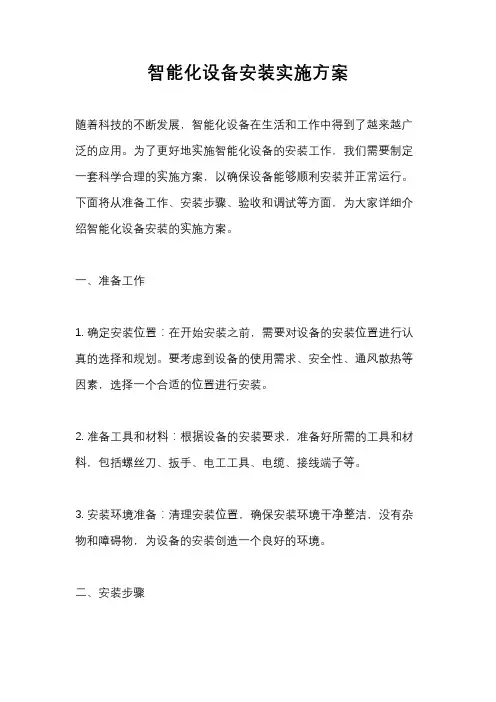 智能化设备安装实施方案

随着科技的不断发展，智能化设备在生活和工作中得到了越来越广泛的应用。为了更好地实施智能化设备的安装工作，我们需要制定一套科学合理的实施方案，以确保设备能够顺利安装并正常运行。下面将从准备工作、安装步骤、验收和调试等方面，为大家详细介绍智能化设备安装的实施方案。

一、准备工作

1. 确定安装位置：在开始安装之前，需要对设备的安装位置进行认真的选择和规划。要考虑到设备的使用需求、安全性、通风散热等因素，选择一个合适的位置进行安装。

2. 准备工具和材料：根据设备的安装要求，准备好所需的工具和材料，包括螺丝刀、扳手、电工工具、电缆、接线端子等。

3. 安装环境准备：清理安装位置，确保安装环境干净整洁，没有杂物和障碍物，为设备的安装创造一个良好的环境。

二、安装步骤